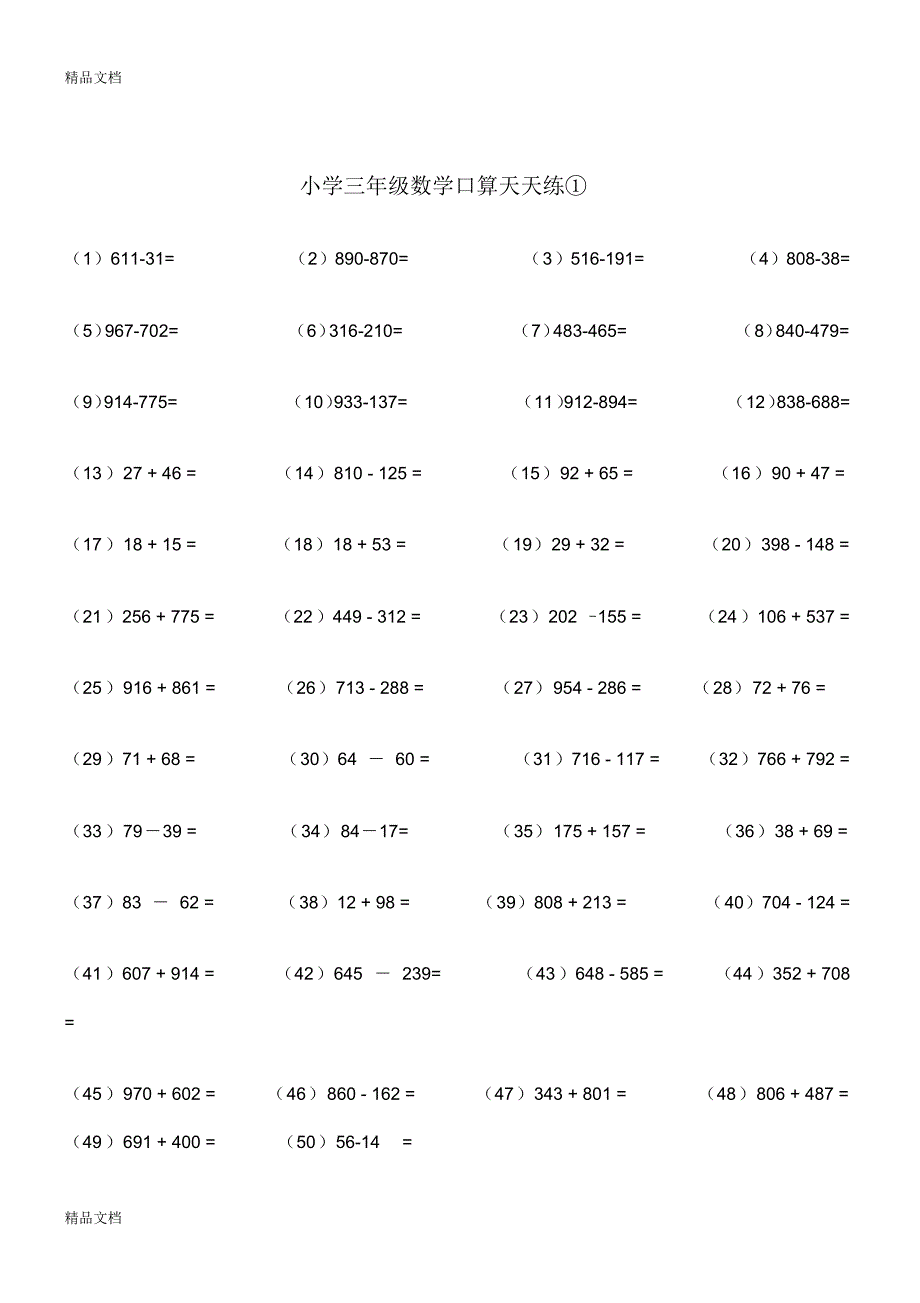 精品文档

小学三年级数学口算天天练①

（1）611-31=　　（2）890-870=　　（3）516-191=　　（4）808-38=

（5）967-702=　　（6）316-210=　　（7）483-465=　　（8）840-479=

（9）914-775=　　（10）933-137=　　（11）912-894=　　（12）838-688=

（13）27 + 46 =　　（14）810 - 125 =　　（15）92 + 65 =　　（16）90 + 47 =

（17）18 + 15 =　　（18）18 + 53 =　　（19）29 + 32 =　　（20）398 - 148 =

（21）256 + 775 =　　（22）449 - 312 =　　（23）202 －155 =　　（24）106 + 537 =

（25）916 + 861 =　　（26）713 - 288 =　　（27）954 - 286 =　　（28）72 + 76 =

（29）71 + 68 =　　（30）64 － 60 =　　（31）716 - 117 =　　（32）766 + 792 =

（33）79－39 =　　（34）84－17=　　（35）175 + 157 =　　（36）38 + 69 =

（37）83 － 62 =　　（38）12 + 98 =　　（39）808 + 213 =　　（40）704 - 124 =

（41）607 + 914 =　　（42）645 － 239=　　（43）648 - 585 =　　（44）352 + 708 =

（45）970 + 602 =　　（46）860 - 162 =　　（47）343 + 801 =　　（48）806 + 487 =

（49）691 + 400 =　　（50）56-14 =

精品文档